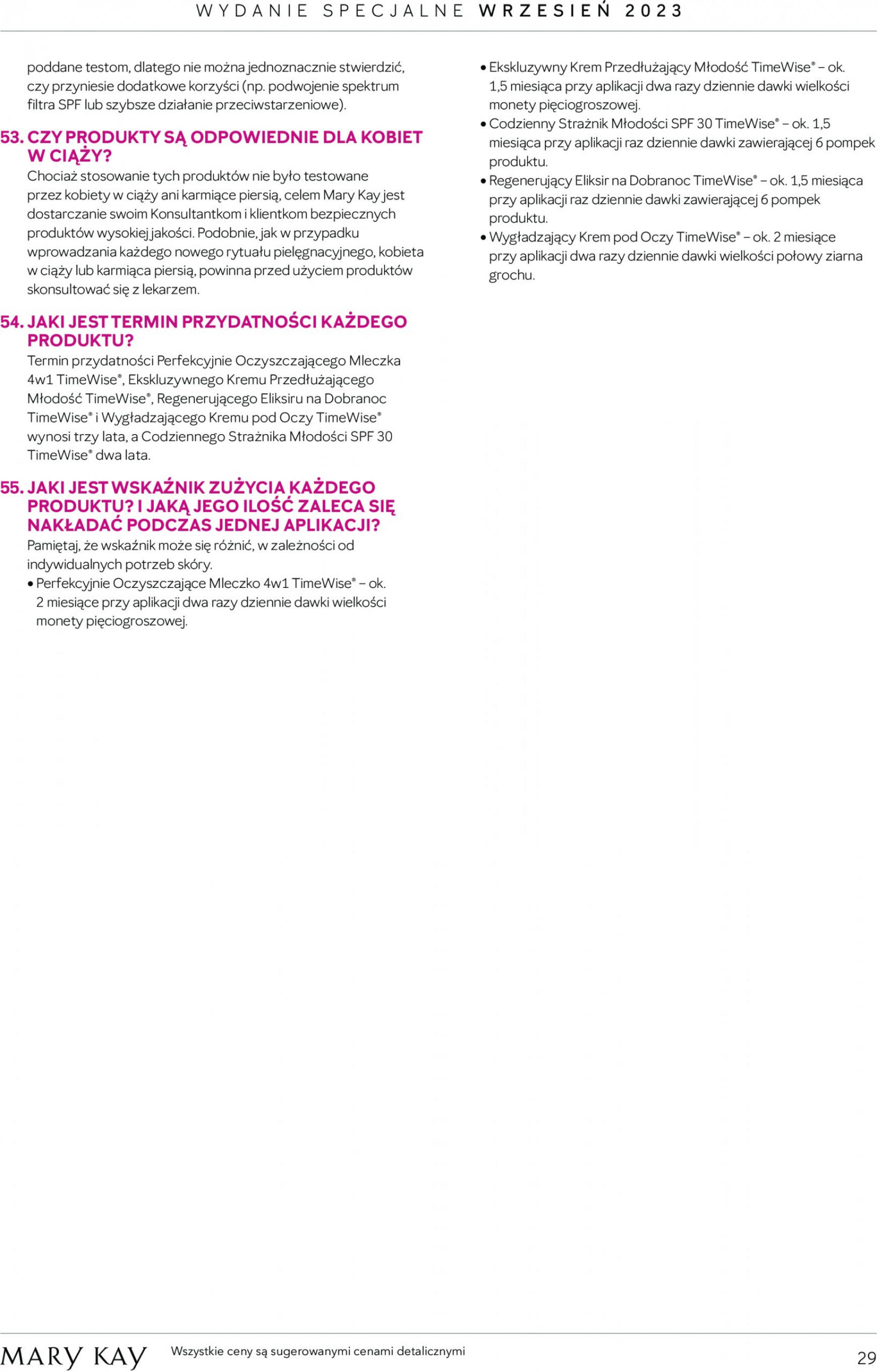 WYDANIE SPECJALNE WRZESIEŃ 2023

poddane testom, dlatego nie można jednoznacznie stwierdzić, czy przyniesie dodatkowe korzyści (np. podwojenie spektrum filtra SPF lub szybsze działanie przeciwstarzeniowe).

53. CZY PRODUKTY SĄ ODPOWIEDNIE DLA KOBIET W CIĄŻY?
Chociaż stosowanie tych produktów nie było testowane przez kobiety w ciąży ani karmiące piersią, celem Mary Kay jest dostarczanie swoim Konsultantkom i klientkom bezpiecznych produktów wysokiej jakości. Podobnie, jak w przypadku wprowadzania każdego nowego rytuału pielęgnacyjnego, kobieta w ciąży lub karmiąca piersią, powinna przed użyciem produktów skonsultować się z lekarzem.

54. JAKI JEST TERMIN PRZYDATNOŚCI KAŻDEGO PRODUKTU?
Termin przydatności Perfekcyjnie Oczyszczającego Mleczka 4w1 TimeWise®, Ekskluzywnego Kremu Przedłużającego Młodość TimeWise®, Regenerującego Eliksiru na Dobranoc TimeWise® i Wygładzającego Kremu pod Oczy TimeWise® wynosi trzy lata, a Codziennego Strażnika Młodości SPF 30 TimeWise® dwa lata.

55. JAKI JEST WSKAŹNIK ZUŻYCIA KAŻDEGO PRODUKTU? I JAKĄ JEGO ILOŚĆ ZALECA SIĘ NAKŁADAĆ PODCZAS JEDNEJ APLIKACJI?
Pamiętaj, że wskaźnik może się różnić, w zależności od indywidualnych potrzeb skóry.
• Perfekcyjnie Oczyszczające Mleczko 4w1 TimeWise® – ok. 2 miesiące przy aplikacji dwa razy dziennie dawki wielkości monety pięciogroszowej.
• Ekskluzywny Krem Przedłużający Młodość TimeWise® – ok. 1,5 miesiąca przy aplikacji dwa razy dziennie dawki wielkości monety pięciogroszowej.
• Codzienny Strażnik Młodości SPF 30 TimeWise® – ok. 1,5 miesiąca przy aplikacji raz dziennie dawki zawierającej 6 pompek produktu.
• Regenerujący Eliksir na Dobranoc TimeWise® – ok. 1,5 miesiąca przy aplikacji raz dziennie dawki zawierającej 6 pompek produktu.
• Wygładzający Krem pod Oczy TimeWise® – ok. 2 miesiące przy aplikacji dwa razy dziennie dawki wielkości połowy ziarna grochu.

MARY KAY Wszystkie ceny są sugerowanymi cenami detalicznymi 29